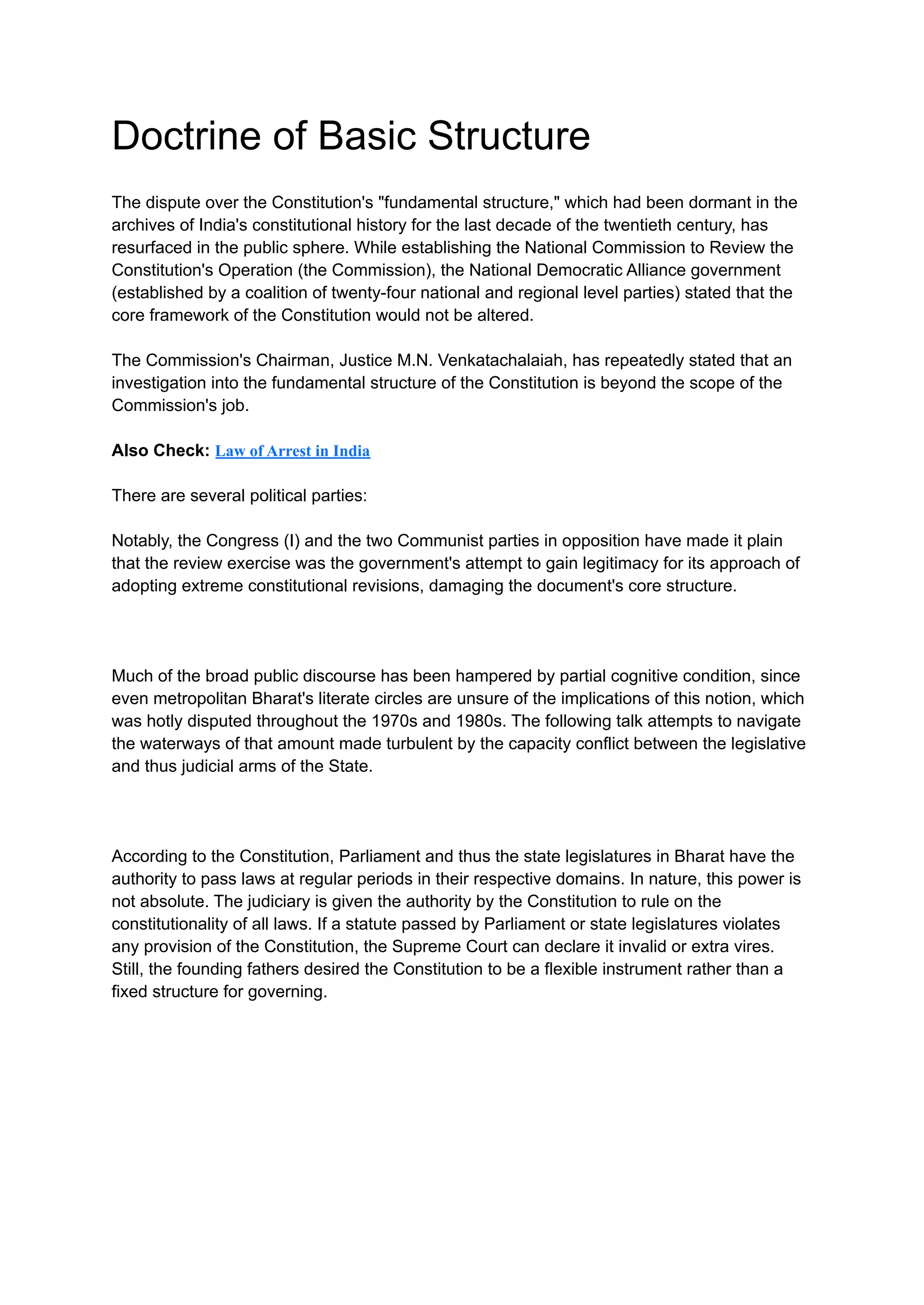 Doctrine of Basic Structure

The dispute over the Constitution's "fundamental structure," which had been dormant in the archives of India's constitutional history for the last decade of the twentieth century, has resurfaced in the public sphere. While establishing the National Commission to Review the Constitution's Operation (the Commission), the National Democratic Alliance government (established by a coalition of twenty-four national and regional level parties) stated that the core framework of the Constitution would not be altered.

The Commission's Chairman, Justice M.N. Venkatachalaiah, has repeatedly stated that an investigation into the fundamental structure of the Constitution is beyond the scope of the Commission's job.

Also Check: Law of Arrest in India

There are several political parties:

Notably, the Congress (I) and the two Communist parties in opposition have made it plain that the review exercise was the government's attempt to gain legitimacy for its approach of adopting extreme constitutional revisions, damaging the document's core structure.

Much of the broad public discourse has been hampered by partial cognitive condition, since even metropolitan Bharat's literate circles are unsure of the implications of this notion, which was hotly disputed throughout the 1970s and 1980s. The following talk attempts to navigate the waterways of that amount made turbulent by the capacity conflict between the legislative and thus judicial arms of the State.

According to the Constitution, Parliament and thus the state legislatures in Bharat have the authority to pass laws at regular periods in their respective domains. In nature, this power is not absolute. The judiciary is given the authority by the Constitution to rule on the constitutionality of all laws. If a statute passed by Parliament or state legislatures violates any provision of the Constitution, the Supreme Court can declare it invalid or extra vires. Still, the founding fathers desired the Constitution to be a flexible instrument rather than a fixed structure for governing.